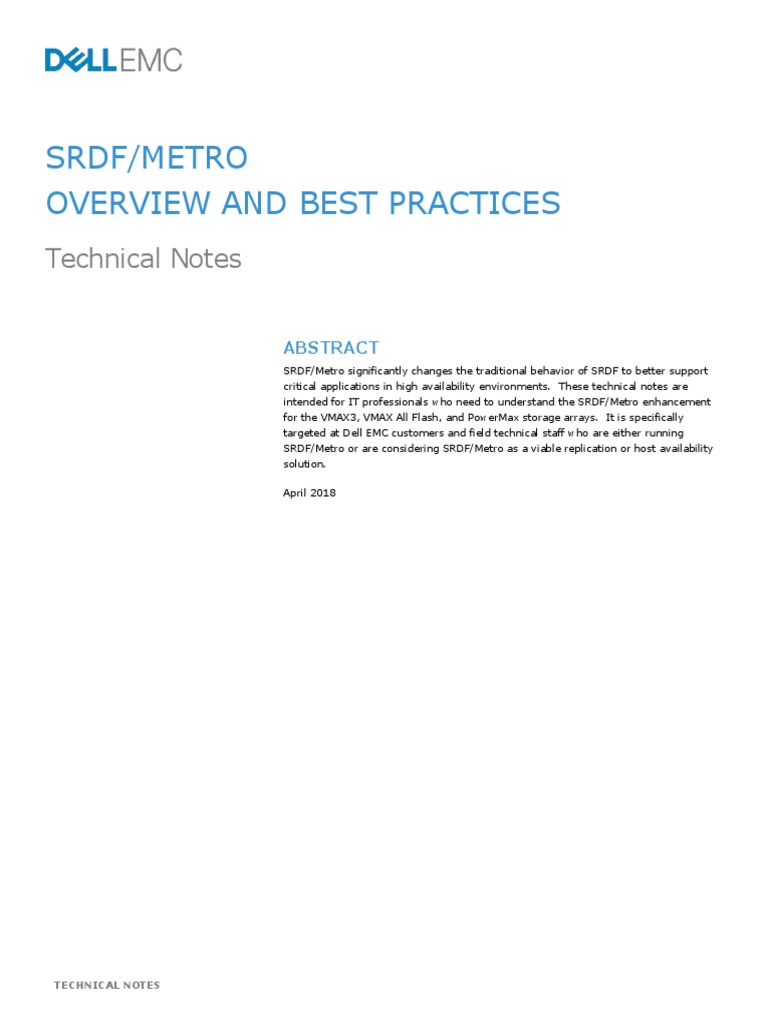 DELLEMC

SRDF/METRO
OVERVIEW AND BEST PRACTICES

Technical Notes

ABSTRACT

SRDF/Metro significantly changes the traditional behavior of SRDF to better support critical applications in high availability environments. These technical notes are intended for IT professionals who need to understand the SRDF/Metro enhancement for the VMAX3, VMAX All Flash, and PowerMax storage arrays. It is specifically targeted at Dell EMC customers and field technical staff who are either running SRDF/Metro or are considering SRDF/Metro as a viable replication or host availability solution.

April 2018

TECHNICAL NOTES